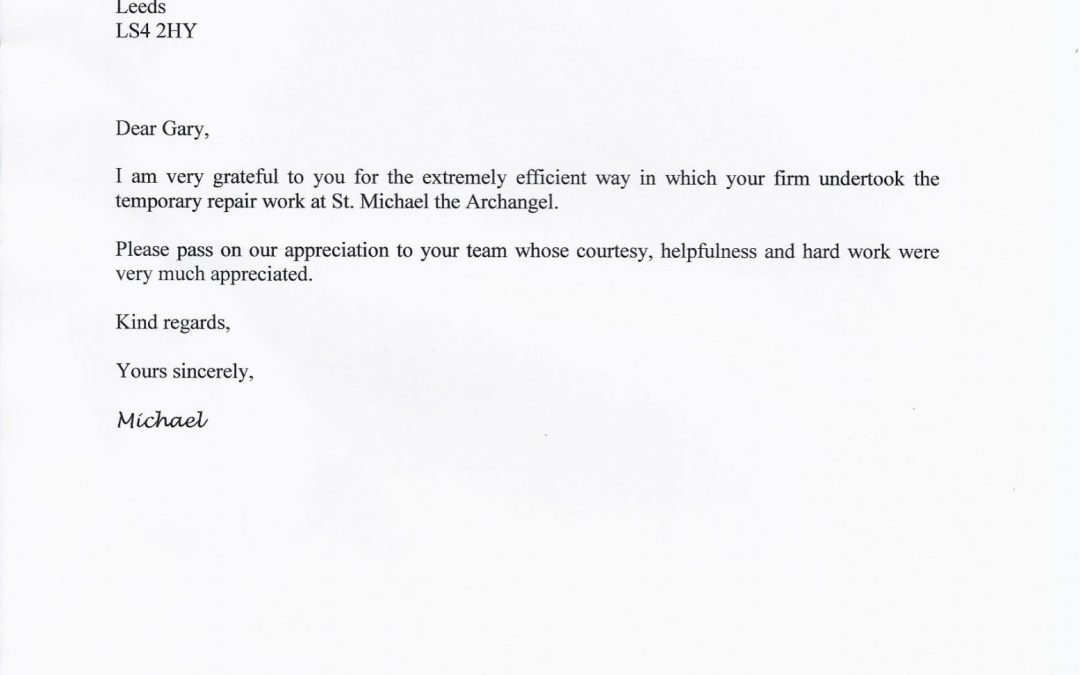 Leeds
LS4 2HY

Dear Gary,

I am very grateful to you for the extremely efficient way in which your firm undertook the temporary repair work at St. Michael the Archangel.

Please pass on our appreciation to your team whose courtesy, helpfulness and hard work were very much appreciated.

Kind regards,

Yours sincerely,

Michael